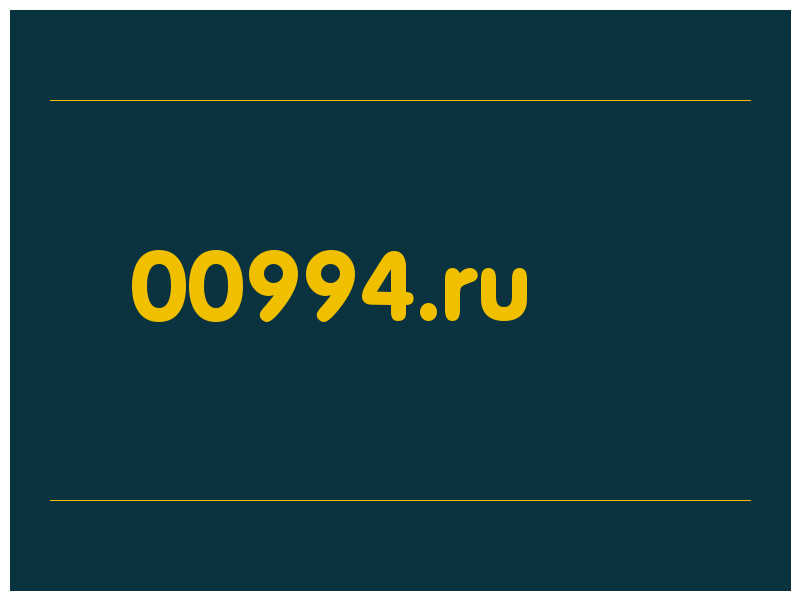 00994.ru